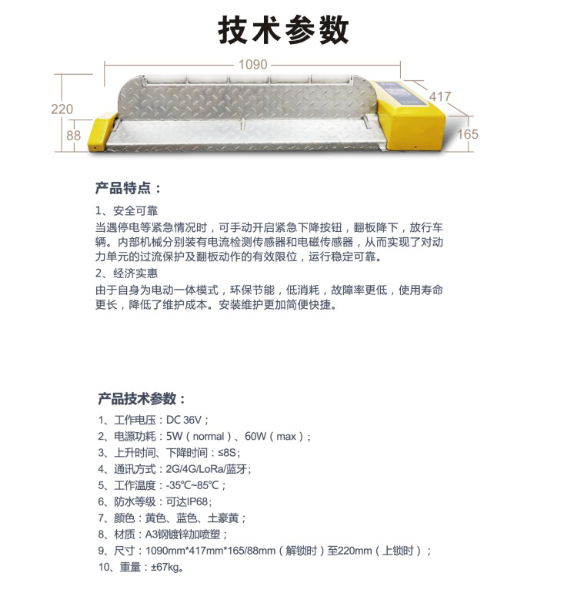 技术参数

1090
220
88
417
165

产品特点：

1、安全可靠
当遇停电等紧急情况时，可手动开启紧急下降按钮，翻板降下，放行车辆。内部机械分别装有电流检测传感器和电磁传感器，从而实现了对动力单元的过流保护及翻板动作的有效限位，运行稳定可靠。
2、经济实惠
由于自身为电动一体模式，环保节能，低消耗，故障率更低，使用寿命更长，降低了维护成本。安装维护更加简便快捷。

产品技术参数：

1、工作电压：DC 36V；
2、电源功耗：5W（normal）、60W（max）；
3、上升时间、下降时间：≤8S；
4、通讯方式：2G/4G/LoRa/蓝牙；
5、工作温度：-35℃~85℃；
6、防水等级：可达IP68；
7、颜色：黄色、蓝色、土豪黄；
8、材质：A3钢镀锌加喷塑；
9、尺寸：1090mm*417mm*165/88mm（解锁时）至220mm（上锁时）；
10、重量：±67kg。